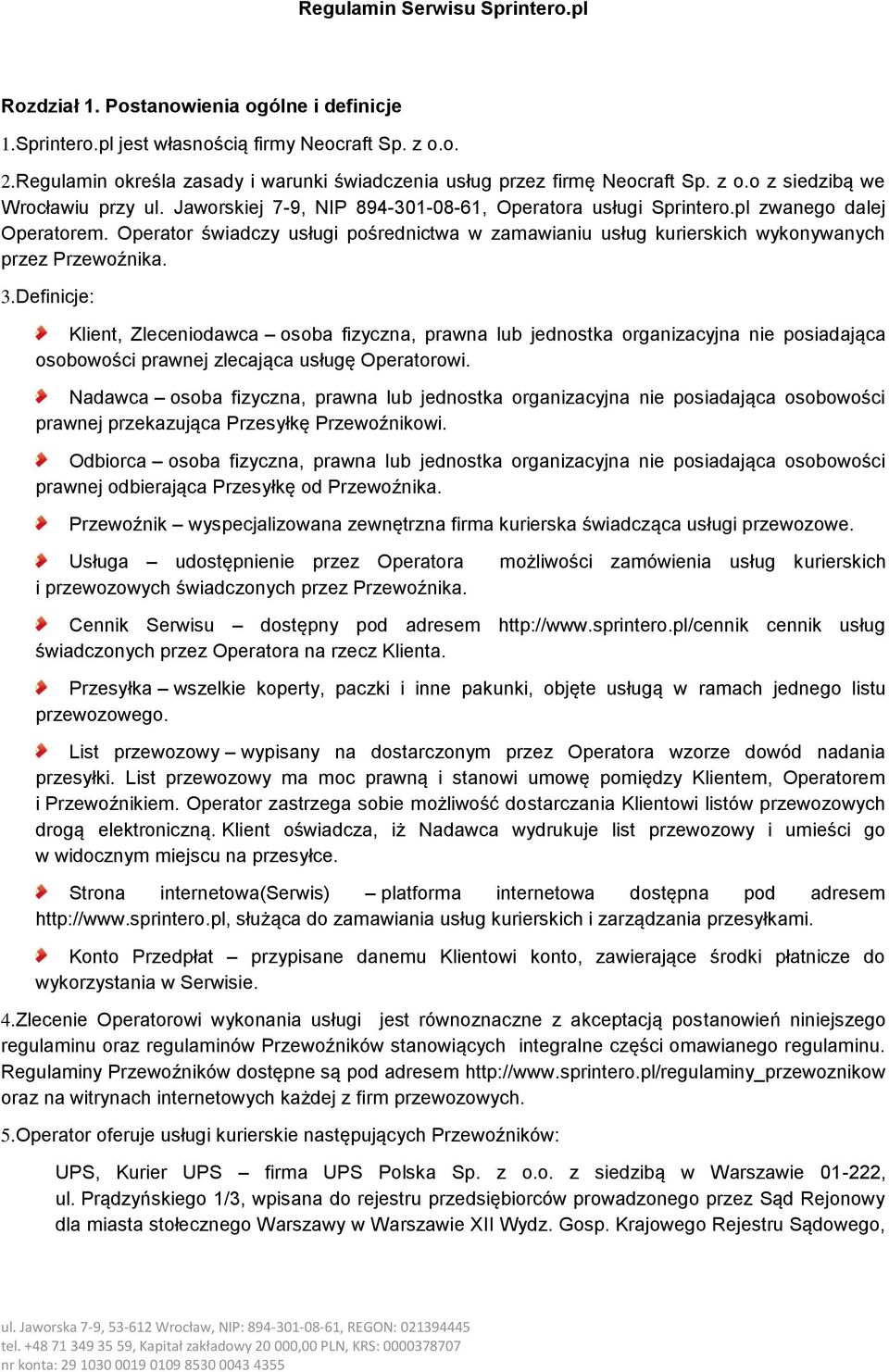 Regulamin Serwisu Sprintero.pl

Rozdział 1. Postanowienia ogólne i definicje

1.Sprintero.pl jest własnością firmy Neocraft Sp. z o.o.

2.Regulamin określa zasady i warunki świadczenia usług przez firmę Neocraft Sp. z o.o z siedzibą we Wrocławiu przy ul. Jaworskiej 7-9, NIP 894-301-08-61, Operatora usługi Sprintero.pl zwanego dalej Operatorem. Operator świadczy usługi pośrednictwa w zamawianiu usług kurierskich wykonywanych przez Przewoźnika.

3.Definicje:

Klient, Zleceniodawca – osoba fizyczna, prawna lub jednostka organizacyjna nie posiadająca osobowości prawnej zlecająca usługę Operatorowi.

Nadawca – osoba fizyczna, prawna lub jednostka organizacyjna nie posiadająca osobowości prawnej przekazująca Przesyłkę Przewoźnikowi.

Odbiorca – osoba fizyczna, prawna lub jednostka organizacyjna nie posiadająca osobowości prawnej odbierająca Przesyłkę od Przewoźnika.

Przewoźnik – wyspecjalizowana zewnętrzna firma kurierska świadcząca usługi przewozowe.

Usługa – udostępnienie przez Operatora możliwości zamówienia usług kurierskich i przewozowych świadczonych przez Przewoźnika.

Cennik Serwisu – dostępny pod adresem http://www.sprintero.pl/cennik cennik usług świadczonych przez Operatora na rzecz Klienta.

Przesyłka – wszelkie koperty, paczki i inne pakunki, objęte usługą w ramach jednego listu przewozowego.

List przewozowy – wypisany na dostarczonym przez Operatora wzorze dowód nadania przesyłki. List przewozowy ma moc prawną i stanowi umowę pomiędzy Klientem, Operatorem i Przewoźnikiem. Operator zastrzega sobie możliwość dostarczania Klientowi listów przewozowych drogą elektroniczną. Klient oświadcza, iż Nadawca wydrukuje list przewozowy i umieści go w widocznym miejscu na przesyłce.

Strona internetowa(Serwis) – platforma internetowa dostępna pod adresem http://www.sprintero.pl, służąca do zamawiania usług kurierskich i zarządzania przesyłkami.

Konto Przedpłat – przypisane danemu Klientowi konto, zawierające środki płatnicze do wykorzystania w Serwisie.

4.Zlecenie Operatorowi wykonania usługi jest równoznaczne z akceptacją postanowień niniejszego regulaminu oraz regulaminów Przewoźników stanowiących integralne części omawianego regulaminu. Regulaminy Przewoźników dostępne są pod adresem http://www.sprintero.pl/regulaminy_przewoznikow oraz na witrynach internetowych każdej z firm przewozowych.

5.Operator oferuje usługi kurierskie następujących Przewoźników:

UPS, Kurier UPS – firma UPS Polska Sp. z o.o. z siedzibą w Warszawie 01-222, ul. Prądzyńskiego 1/3, wpisana do rejestru przedsiębiorców prowadzonego przez Sąd Rejonowy dla miasta stołecznego Warszawy w Warszawie XII Wydz. Gosp. Krajowego Rejestru Sądowego,

ul. Jaworska 7-9, 53-612 Wrocław, NIP: 894-301-08-61, REGON: 021394445
tel. +48 71 349 35 59, Kapitał zakładowy 20 000,00 PLN, KRS: 0000378707
nr konta: 29 1030 0019 0109 8530 0043 4355